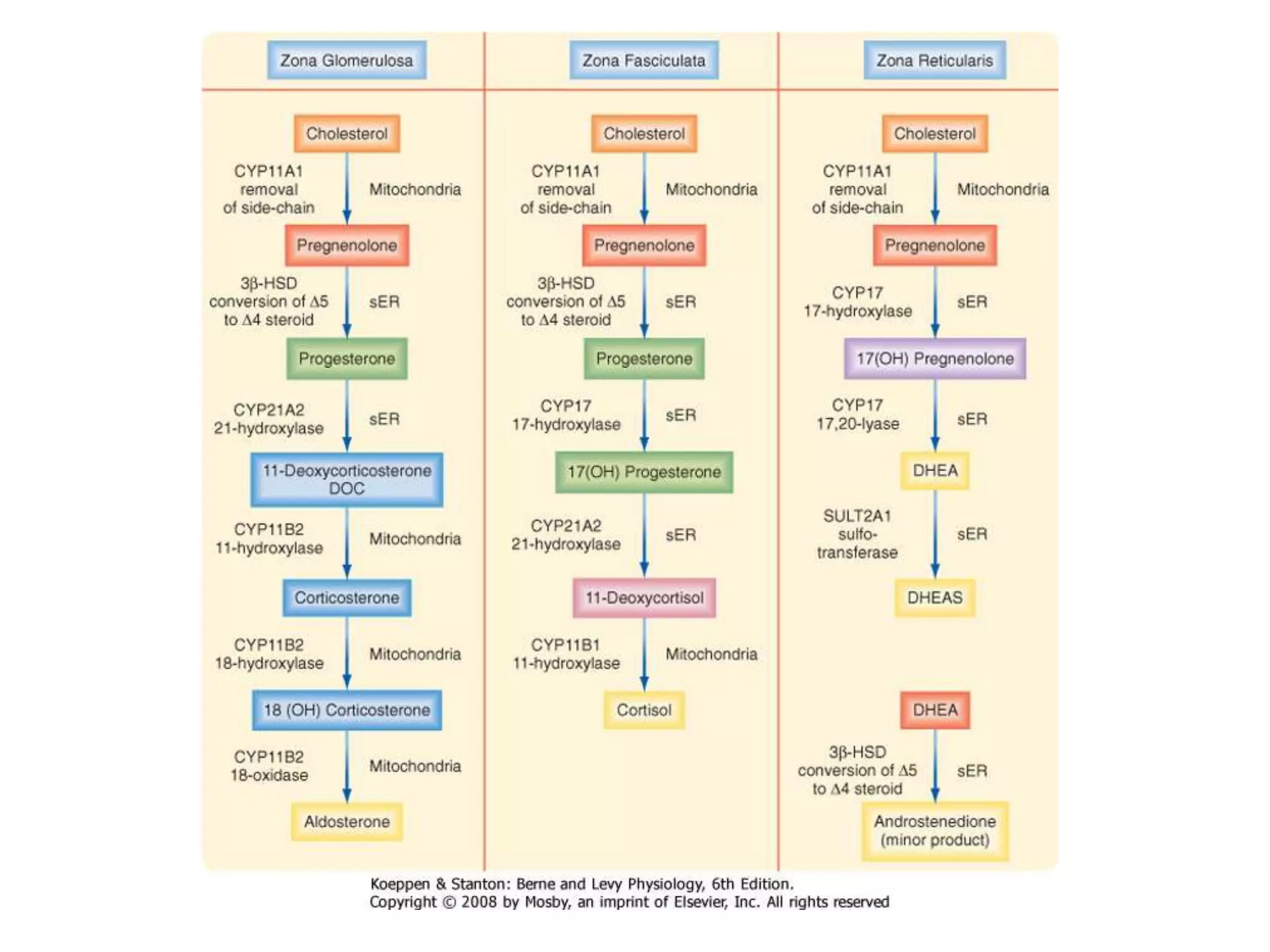 Zona Glomerulosa

Cholesterol

CYP11A1 removal of side-chain

Mitochondria

Pregnenolone

3β-HSD conversion of Δ5 to Δ4 steroid

sER

Progesterone

CYP21A2 21-hydroxylase

sER

11-Deoxycorticosterone DOC

CYP11B2 11-hydroxylase

Mitochondria

Corticosterone

CYP11B2 18-hydroxylase

Mitochondria

18 (OH) Corticosterone

CYP11B2 18-oxidase

Mitochondria

Aldosterone

Zona Fasciculata

Cholesterol

CYP11A1 removal of side-chain

Mitochondria

Pregnenolone

3β-HSD conversion of Δ5 to Δ4 steroid

sER

Progesterone

CYP17 17-hydroxylase

sER

17(OH) Progesterone

CYP21A2 21-hydroxylase

sER

11-Deoxycortisol

CYP11B1 11-hydroxylase

Mitochondria

Cortisol

Zona Reticularis

Cholesterol

CYP11A1 removal of side-chain

Mitochondria

Pregnenolone

CYP17 17-hydroxylase

sER

17(OH) Pregnenolone

CYP17 17,20-lyase

sER

DHEA

SULT2A1 sulfo-transferase

sER

DHEAS

DHEA

3β-HSD conversion of Δ5 to Δ4 steroid

sER

Androstenedione (minor product)

Koeppen & Stanton: Berne and Levy Physiology, 6th Edition.
Copyright © 2008 by Mosby, an imprint of Elsevier, Inc. All rights reserved